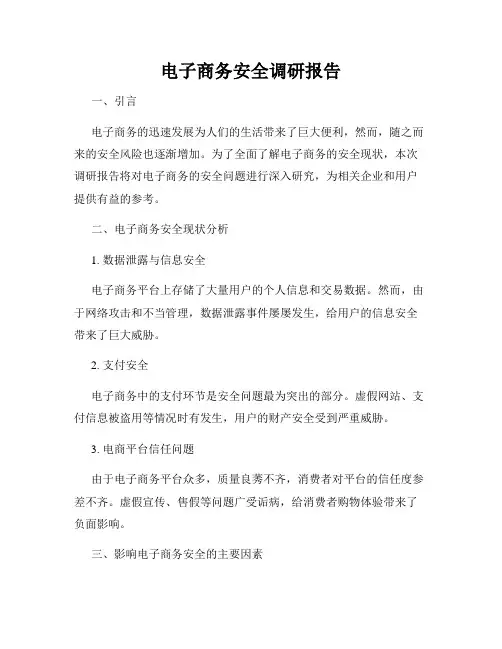 电子商务安全调研报告

一、引言

电子商务的迅速发展为人们的生活带来了巨大便利，然而，随之而来的安全风险也逐渐增加。为了全面了解电子商务的安全现状，本次调研报告将对电子商务的安全问题进行深入研究，为相关企业和用户提供有益的参考。

二、电子商务安全现状分析

1. 数据泄露与信息安全

电子商务平台上存储了大量用户的个人信息和交易数据。然而，由于网络攻击和不当管理，数据泄露事件屡屡发生，给用户的信息安全带来了巨大威胁。

2. 支付安全

电子商务中的支付环节是安全问题最为突出的部分。虚假网站、支付信息被盗用等情况时有发生，用户的财产安全受到严重威胁。

3. 电商平台信任问题

由于电子商务平台众多，质量良莠不齐，消费者对平台的信任度参差不齐。虚假宣传、售假等问题广受诟病，给消费者购物体验带来了负面影响。

三、影响电子商务安全的主要因素